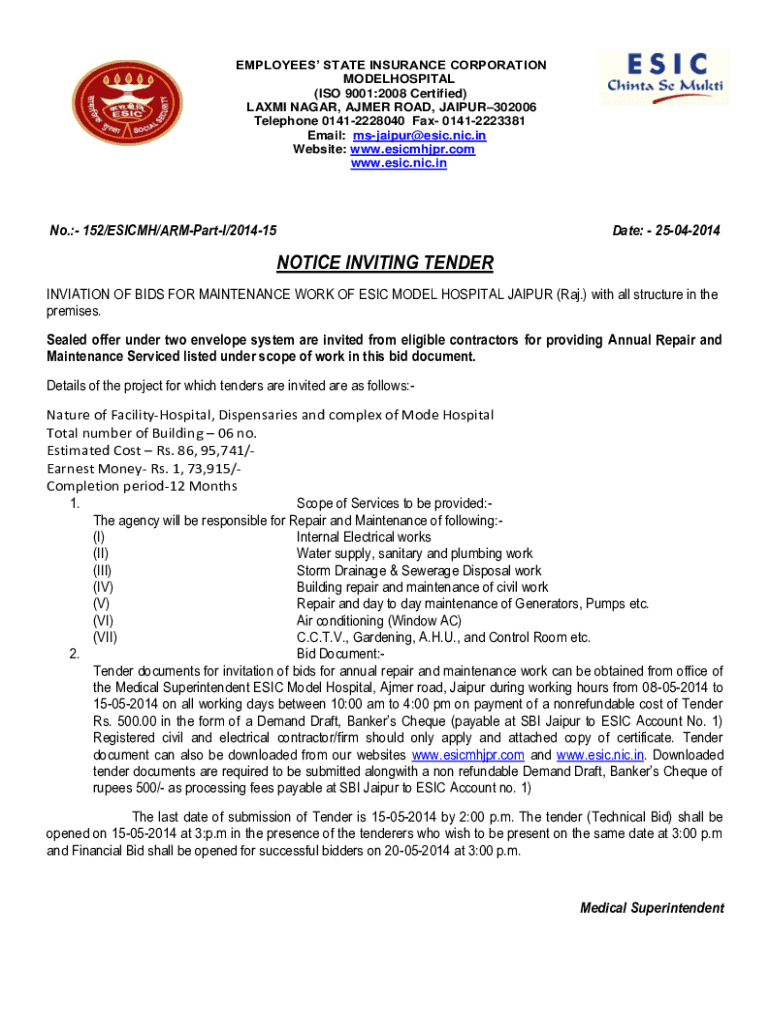 EMPLOYEES' STATE INSURANCE CORPORATION
MODELHOSPITAL
(ISO 9001:2008 Certified)
LAXMI NAGAR, AJMER ROAD, JAIPUR–302006
Telephone 0141-2228040 Fax- 0141-2223381
Email: ms-jaipur@esic.nic.in
Website: www.esicmhjpr.com
www.esic.nic.in

ESIC
Chinta Se Mukti

No.:- 152/ESICMH/ARM-Part-I/2014-15

Date: - 25-04-2014

NOTICE INVITING TENDER

INVIATION OF BIDS FOR MAINTENANCE WORK OF ESIC MODEL HOSPITAL JAIPUR (Raj.) with all structure in the premises.

Sealed offer under two envelope system are invited from eligible contractors for providing Annual Repair and Maintenance Serviced listed under scope of work in this bid document.

Details of the project for which tenders are invited are as follows:-

Nature of Facility-Hospital, Dispensaries and complex of Mode Hospital
Total number of Building – 06 no.
Estimated Cost – Rs. 86, 95,741/-
Earnest Money- Rs. 1, 73,915/-
Completion period-12 Months

1. Scope of Services to be provided:-
The agency will be responsible for Repair and Maintenance of following:-
(I) Internal Electrical works
(II) Water supply, sanitary and plumbing work
(III) Storm Drainage & Sewerage Disposal work
(IV) Building repair and maintenance of civil work
(V) Repair and day to day maintenance of Generators, Pumps etc.
(VI) Air conditioning (Window AC)
(VII) C.C.T.V., Gardening, A.H.U., and Control Room etc.

2. Bid Document:-
Tender documents for invitation of bids for annual repair and maintenance work can be obtained from office of the Medical Superintendent ESIC Model Hospital, Ajmer road, Jaipur during working hours from 08-05-2014 to 15-05-2014 on all working days between 10:00 am to 4:00 pm on payment of a nonrefundable cost of Tender Rs. 500.00 in the form of a Demand Draft, Banker's Cheque (payable at SBI Jaipur to ESIC Account No. 1) Registered civil and electrical contractor/firm should only apply and attached copy of certificate. Tender document can also be downloaded from our websites www.esicmhjpr.com and www.esic.nic.in. Downloaded tender documents are required to be submitted alongwith a non refundable Demand Draft, Banker's Cheque of rupees 500/- as processing fees payable at SBI Jaipur to ESIC Account no. 1)

The last date of submission of Tender is 15-05-2014 by 2:00 p.m. The tender (Technical Bid) shall be opened on 15-05-2014 at 3:p.m in the presence of the tenderers who wish to be present on the same date at 3:00 p.m and Financial Bid shall be opened for successful bidders on 20-05-2014 at 3:00 p.m.

Medical Superintendent